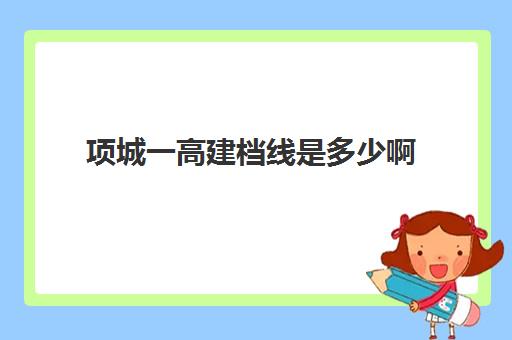 项城一高建档线是多少啊